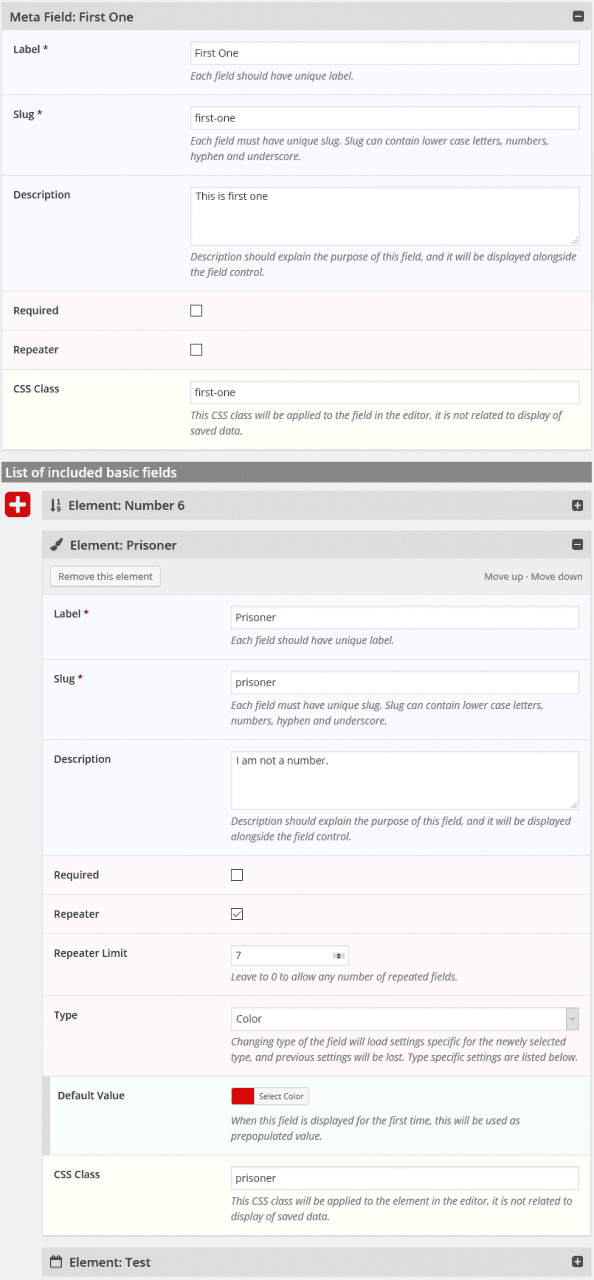 Meta Field: First One

Label *
First One
Each field should have unique label.

Slug *
first-one
Each field must have unique slug. Slug can contain lower case letters, numbers, hyphen and underscore.

Description
This is first one
Description should explain the purpose of this field, and it will be displayed alongside the field control.

Required

Repeater

CSS Class
first-one
This CSS class will be applied to the field in the editor, it is not related to display of saved data.

List of included basic fields

Element: Number 6

Element: Prisoner

Remove this element
Move up · Move down

Label *
Prisoner
Each field should have unique label.

Slug *
prisoner
Each field must have unique slug. Slug can contain lower case letters, numbers, hyphen and underscore.

Description
I am not a number.
Description should explain the purpose of this field, and it will be displayed alongside the field control.

Required

Repeater

Repeater Limit
7
Leave to 0 to allow any number of repeated fields.

Type
Color
Changing type of the field will load settings specific for the newly selected type, and previous settings will be lost. Type specific settings are listed below.

Default Value
Select Color
When this field is displayed for the first time, this will be used as prepopulated value.

CSS Class
prisoner
This CSS class will be applied to the element in the editor, it is not related to display of saved data.

Element: Test